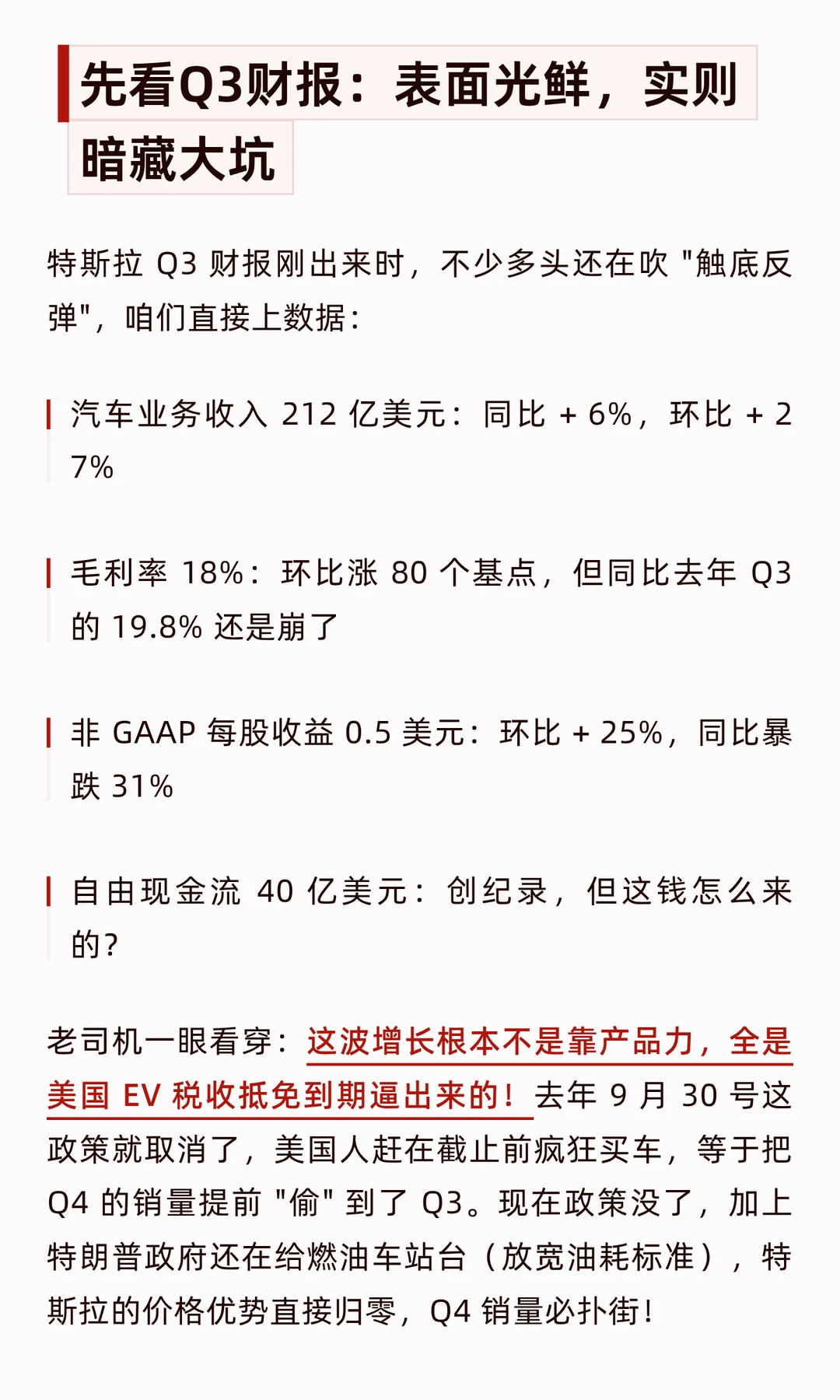 先看Q3财报：表面光鲜，实则暗藏大坑

特斯拉 Q3 财报刚出来时，不少多头还在吹 "触底反弹"，咱们直接上数据：

汽车业务收入 212 亿美元：同比 + 6%，环比 + 27%

毛利率 18%：环比涨 80 个基点，但同比去年 Q3 的 19.8% 还是崩了

非 GAAP 每股收益 0.5 美元：环比 + 25%，同比暴跌 31%

自由现金流 40 亿美元：创纪录，但这钱怎么来的？

老司机一眼看穿：这波增长根本不是靠产品力，全是美国 EV 税收抵免到期逼出来的！去年 9 月 30 号这政策就取消了，美国人赶在截止前疯狂买车，等于把 Q4 的销量提前 "偷" 到了 Q3。现在政策没了，加上特朗普政府还在给燃油车站台（放宽油耗标准），特斯拉的价格优势直接归零，Q4 销量必扑街！